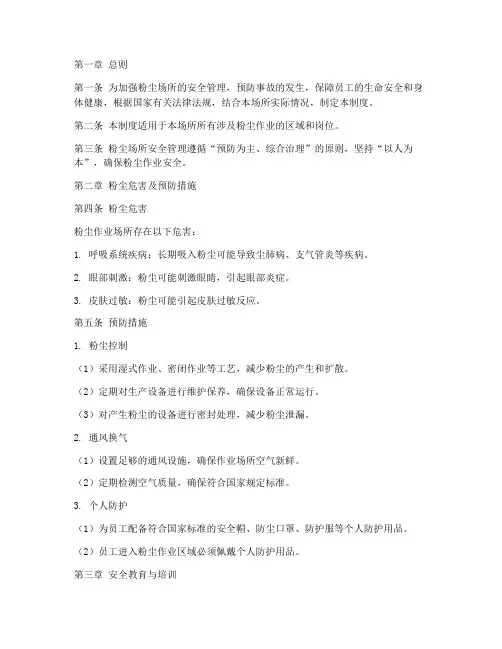 第一章 总则

第一条 为加强粉尘场所的安全管理，预防事故的发生，保障员工的生命安全和身体健康，根据国家有关法律法规，结合本场所实际情况，制定本制度。

第二条 本制度适用于本场所所有涉及粉尘作业的区域和岗位。

第三条 粉尘场所安全管理遵循“预防为主、综合治理”的原则，坚持“以人为本”，确保粉尘作业安全。

第二章 粉尘危害及预防措施

第四条 粉尘危害

粉尘作业场所存在以下危害：

1. 呼吸系统疾病：长期吸入粉尘可能导致尘肺病、支气管炎等疾病。

2. 眼部刺激：粉尘可能刺激眼睛，引起眼部炎症。

3. 皮肤过敏：粉尘可能引起皮肤过敏反应。

第五条 预防措施

1. 粉尘控制

（1）采用湿式作业、密闭作业等工艺，减少粉尘的产生和扩散。

（2）定期对生产设备进行维护保养，确保设备正常运行。

（3）对产生粉尘的设备进行密封处理，减少粉尘泄漏。

2. 通风换气

（1）设置足够的通风设施，确保作业场所空气新鲜。

（2）定期检测空气质量，确保符合国家规定标准。

3. 个人防护

（1）为员工配备符合国家标准的安全帽、防尘口罩、防护服等个人防护用品。

（2）员工进入粉尘作业区域必须佩戴个人防护用品。

第三章 安全教育与培训